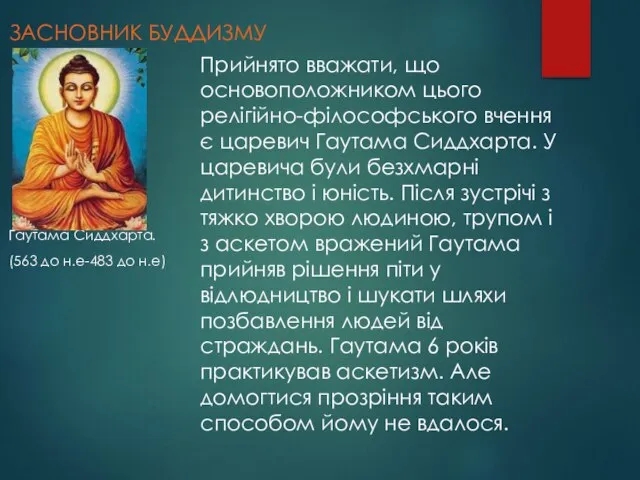 ЗАСНОВНИК БУДДИЗМУ

Гаутама Сиддхарта.

(563 до н.е-483 до н.е)

Прийнято вважати, що основоположником цього релігійно-філософського вчення є царевич Гаутама Сиддхарта. У царевича були безхмарні дитинство і юність. Після зустрічі з тяжко хворою людиною, трупом і з аскетом вражений Гаутама прийняв рішення піти у відлюдництво і шукати шляхи позбавлення людей від страждань. Гаутама 6 років практикував аскетизм. Але домогтися прозріння таким способом йому не вдалося.